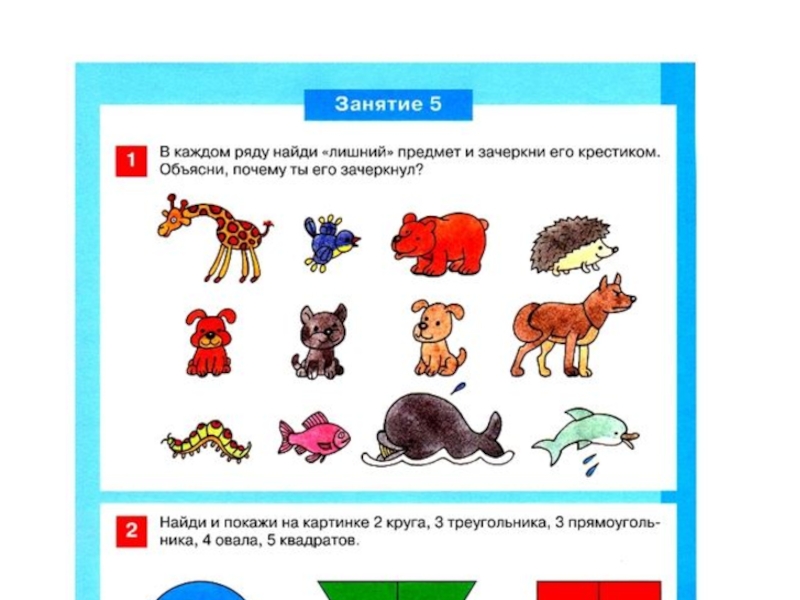 Занятие 5

1 В каждом ряду найди «лишний» предмет и зачеркни его крестиком. Объясни, почему ты его зачеркнул?

2 Найди и покажи на картинке 2 круга, 3 треугольника, 3 прямоугольника, 4 овала, 5 квадратов.